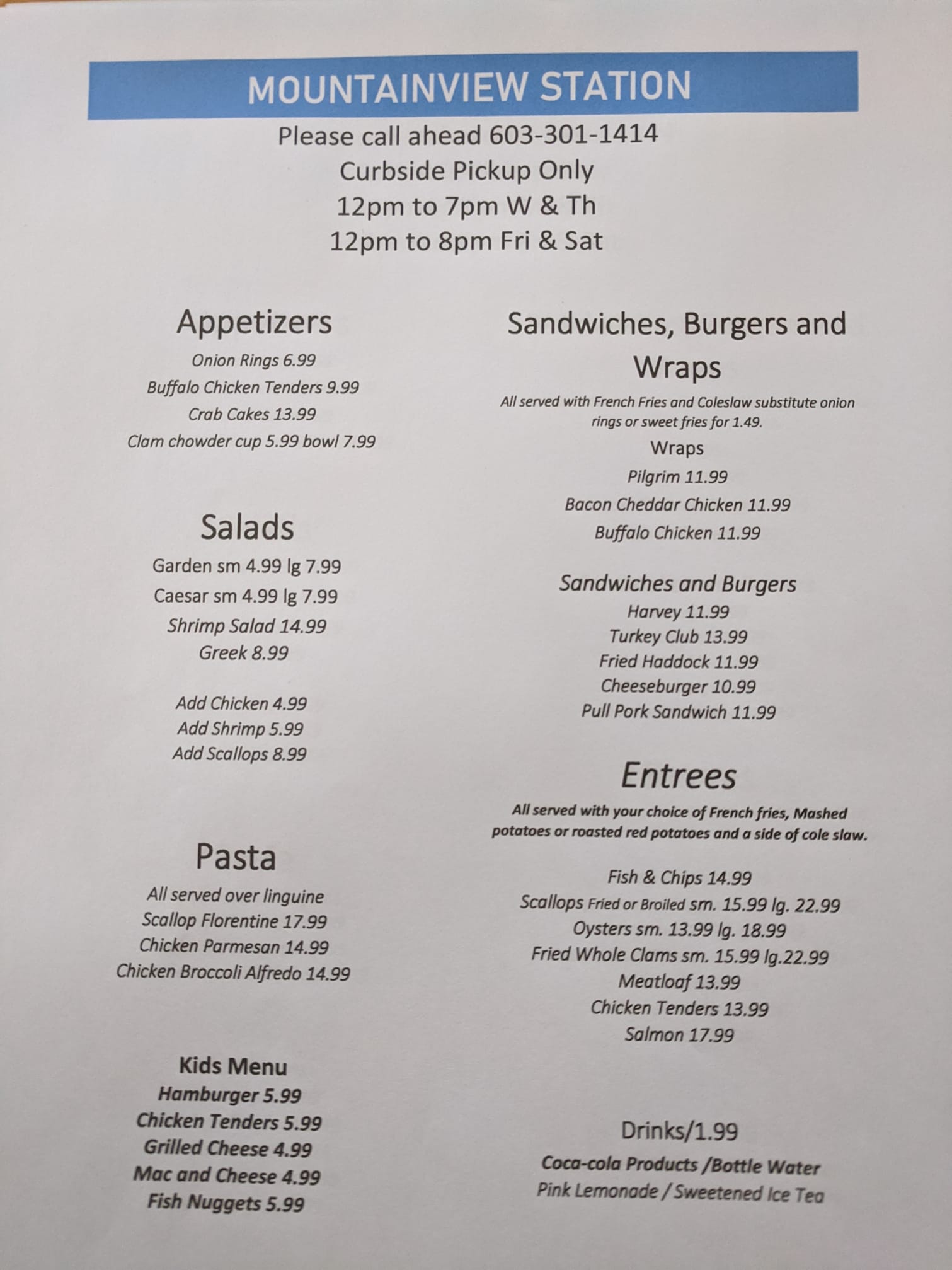 MOUNTAINVIEW STATION

Please call ahead 603-301-1414
Curbside Pickup Only
12pm to 7pm W & Th
12pm to 8pm Fri & Sat

Appetizers
Onion Rings 6.99
Buffalo Chicken Tenders 9.99
Crab Cakes 13.99
Clam chowder cup 5.99 bowl 7.99

Salads
Garden sm 4.99 lg 7.99
Caesar sm 4.99 lg 7.99
Shrimp Salad 14.99
Greek 8.99

Add Chicken 4.99
Add Shrimp 5.99
Add Scallops 8.99

Pasta
All served over linguine
Scallop Florentine 17.99
Chicken Parmesan 14.99
Chicken Broccoli Alfredo 14.99

Kids Menu
Hamburger 5.99
Chicken Tenders 5.99
Grilled Cheese 4.99
Mac and Cheese 4.99
Fish Nuggets 5.99

Sandwiches, Burgers and Wraps
All served with French Fries and Coleslaw substitute onion rings or sweet fries for 1.49.
Wraps
Pilgrim 11.99
Bacon Cheddar Chicken 11.99
Buffalo Chicken 11.99

Sandwiches and Burgers
Harvey 11.99
Turkey Club 13.99
Fried Haddock 11.99
Cheeseburger 10.99
Pull Pork Sandwich 11.99

Entrees
All served with your choice of French fries, Mashed potatoes or roasted red potatoes and a side of cole slaw.

Fish & Chips 14.99
Scallops Fried or Broiled sm. 15.99 lg. 22.99
Oysters sm. 13.99 lg. 18.99
Fried Whole Clams sm. 15.99 lg.22.99
Meatloaf 13.99
Chicken Tenders 13.99
Salmon 17.99

Drinks/1.99
Coca-cola Products /Bottle Water
Pink Lemonade / Sweetened Ice Tea